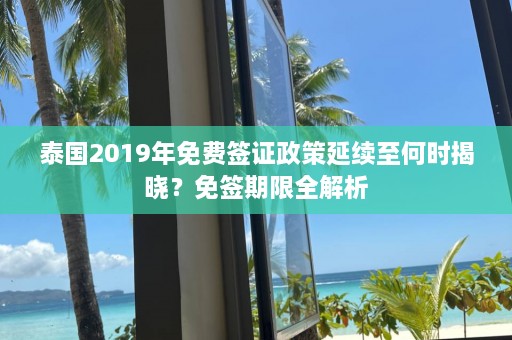 泰国2019年免费签证政策延续至何时揭晓？免签期限全解析